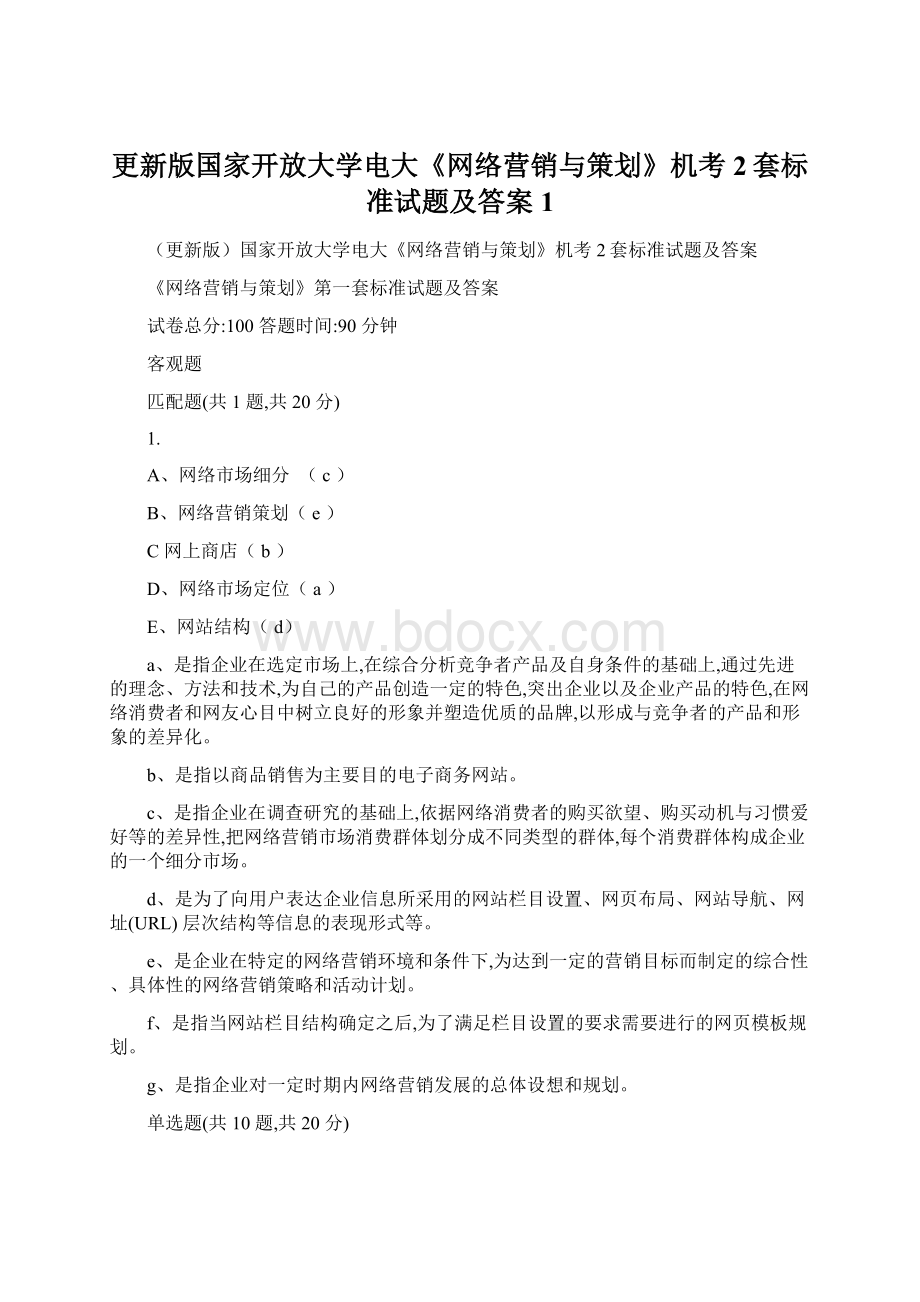 更新版国家开放大学电大《网络营销与策划》机考 2 套标准试题及答案 1

（更新版）国家开放大学电大《网络营销与策划》机考 2 套标准试题及答案

《网络营销与策划》第一套标准试题及答案

试卷总分:100 答题时间:90 分钟

客观题

匹配题(共 1 题,共 20 分)

1.

A、网络市场细分 （ c ）

B、网络营销策划（ e ）

C 网上商店（ b ）

D、网络市场定位（ a ）

E、网站结构（ d）

www.bdocx.com

a、是指企业在选定市场上,在综合分析竞争者产品及自身条件的基础上,通过先进的理念、方法和技术,为自己的产品创造一定的特色,突出企业以及企业产品的特色,在网络消费者和网友心目中树立良好的形象并塑造优质的品牌,以形成与竞争者的产品和形象的差异化。

b、是指以商品销售为主要目的电子商务网站。

c、是指企业在调查研究的基础上,依据网络消费者的购买欲望、购买动机与习惯爱好等的差异性,把网络营销市场消费群体划分成不同类型的群体,每个消费群体构成企业的一个细分市场。

d、是为了向用户表达企业信息所采用的网站栏目设置、网页布局、网站导航、网址(URL) 层次结构等信息的表现形式等。

e、是企业在特定的网络营销环境和条件下,为达到一定的营销目标而制定的综合性、具体性的网络营销策略和活动计划。

f、是指当网站栏目结构确定之后,为了满足栏目设置的要求需要进行的网页模板规划。

g、是指企业对一定时期内网络营销发展的总体设想和规划。

单选题(共 10 题,共 20 分)